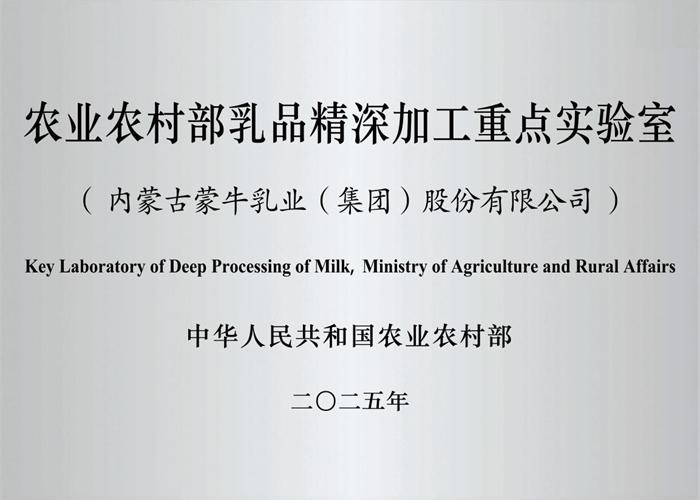 农业农村部乳品精深加工重点实验室

（内蒙古蒙牛乳业（集团）股份有限公司）

Key Laboratory of Deep Processing of Milk, Ministry of Agriculture and Rural Affairs

中华人民共和国农业农村部

二〇二五年